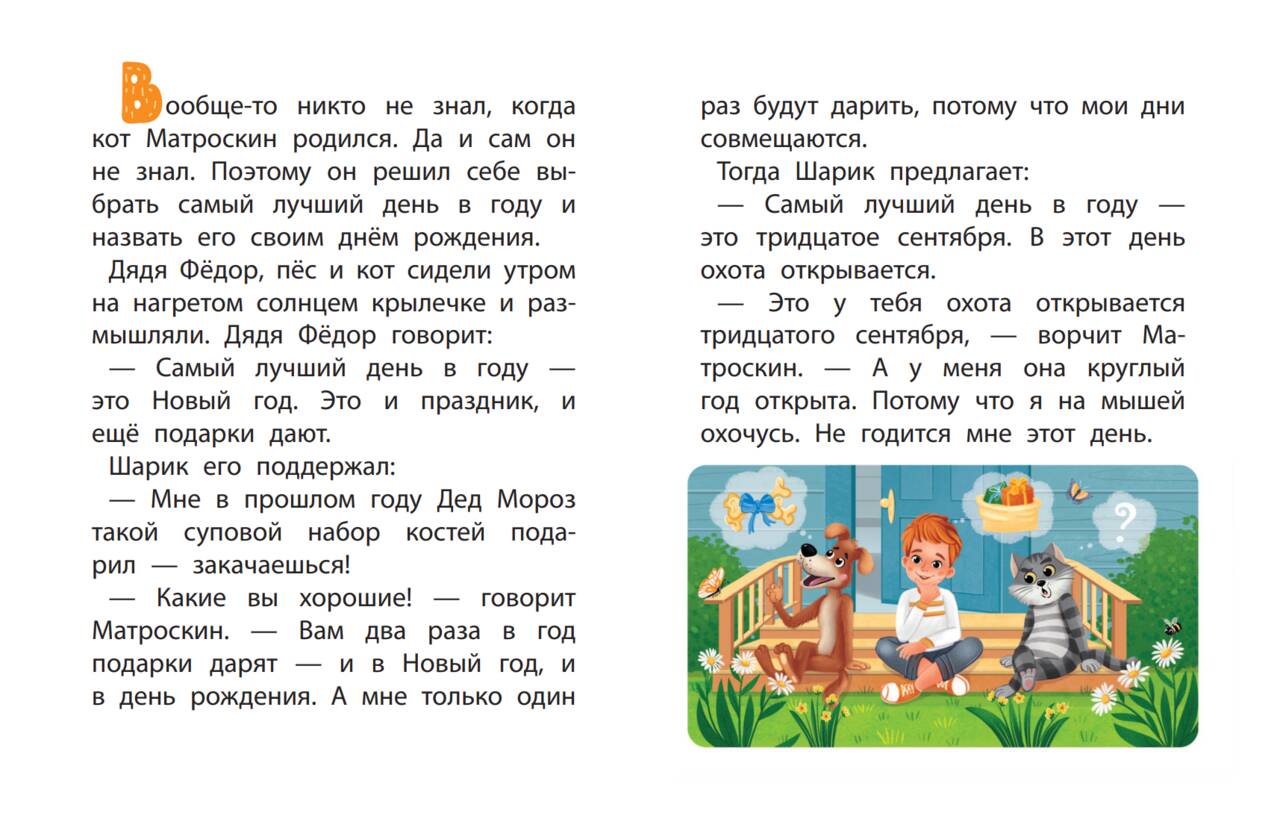 Вообще-то никто не знал, когда кот Матроскин родился. Да и сам он не знал. Поэтому он решил себе выбрать самый лучший день в году и назвать его своим днём рождения.

Дядя Фёдор, пёс и кот сидели утром на нагретом солнцем крылечке и размышляли. Дядя Фёдор говорит:

— Самый лучший день в году — это Новый год. Это и праздник, и ещё подарки дают.

Шарик его поддержал:

— Мне в прошлом году Дед Мороз такой суповой набор костей подарил — закачаешься!

— Какие вы хорошие! — говорит Матроскин. — Вам два раза в год подарки дарят — и в Новый год, и в день рождения. А мне только один раз будут дарить, потому что мои дни совмещаются.

Тогда Шарик предлагает:

— Самый лучший день в году — это тридцатое сентября. В этот день охота открывается.

— Это у тебя охота открывается тридцатого сентября, — ворчит Матроскин. — А у меня она круглый год открыта. Потому что я на мышей охочусь. Не годится мне этот день.

?